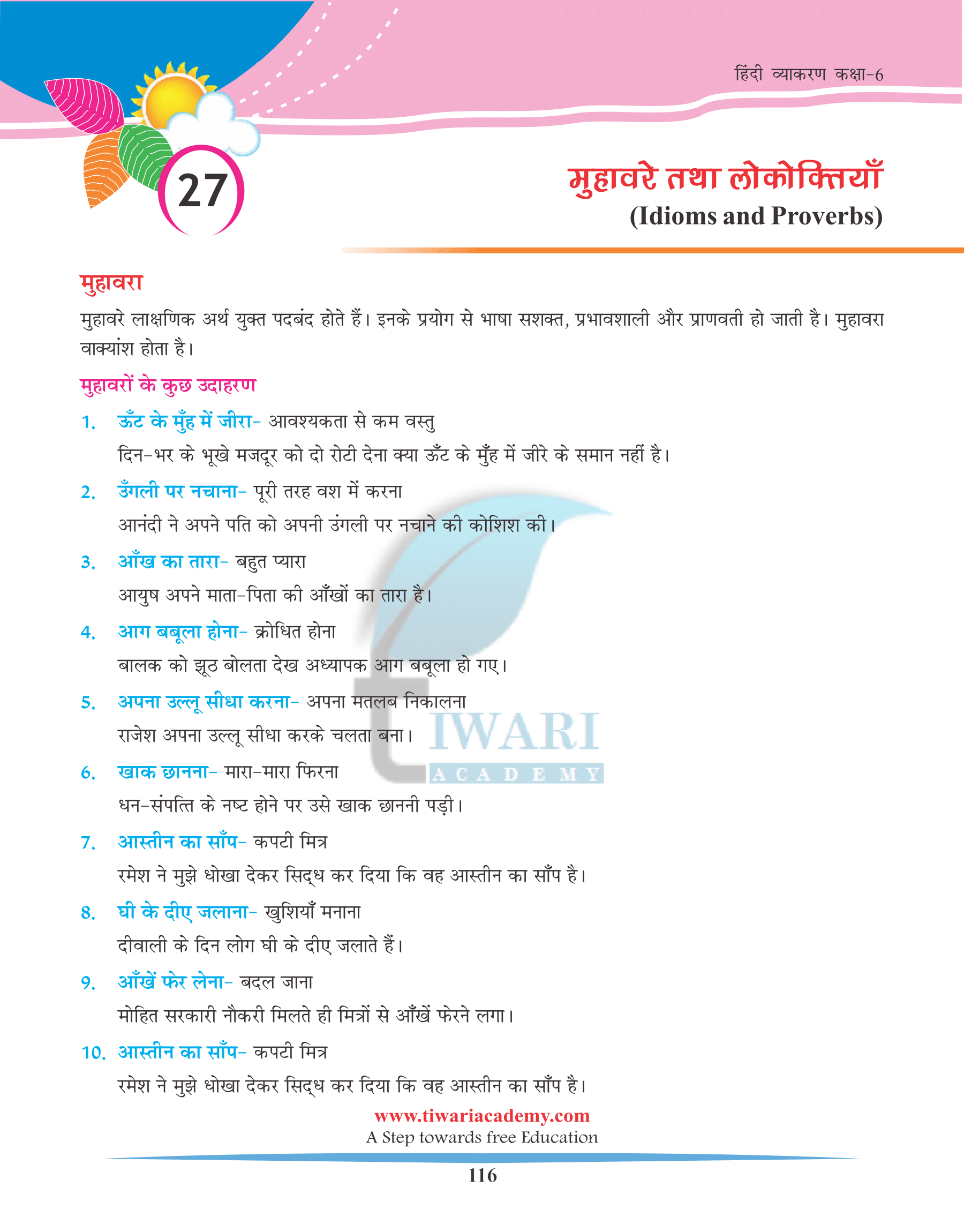 हिंदी व्याकरण कक्षा-6

27

मुहावरे तथा लोकोक्तियाँ
(Idioms and Proverbs)

मुहावरा

मुहावरे लाक्षणिक अर्थ युक्त पदबंद होते हैं। इनके प्रयोग से भाषा सशक्त, प्रभावशाली और प्राणवती हो जाती है। मुहावरा वाक्यांश होता है।

मुहावरों के कुछ उदाहरण

1. ऊँट के मुँह में जीरा- आवश्यकता से कम वस्तु
दिन-भर के भूखे मजदूर को दो रोटी देना क्या ऊँट के मुँह में जीरे के समान नहीं है।

2. उँगली पर नचाना- पूरी तरह वश में करना
आनंदी ने अपने पति को अपनी उंगली पर नचाने की कोशिश की।

3. आँख का तारा- बहुत प्यारा
आयुष अपने माता-पिता की आँखों का तारा है।

4. आग बबूला होना- क्रोधित होना
बालक को झूठ बोलता देख अध्यापक आग बबूला हो गए।

5. अपना उल्लू सीधा करना- अपना मतलब निकालना
राजेश अपना उल्लू सीधा करके चलता बना।

6. खाक छानना- मारा-मारा फिरना
धन-संपत्ति के नष्ट होने पर उसे खाक छाननी पड़ी।

7. आस्तीन का साँप- कपटी मित्र
रमेश ने मुझे धोखा देकर सिद्ध कर दिया कि वह आस्तीन का साँप है।

8. घी के दीए जलाना- खुशियाँ मनाना
दीवाली के दिन लोग घी के दीए जलाते हैं।

9. आँखें फेर लेना- बदल जाना
मोहित सरकारी नौकरी मिलते ही मित्रों से आँखें फेरने लगा।

10. आस्तीन का साँप- कपटी मित्र
रमेश ने मुझे धोखा देकर सिद्ध कर दिया कि वह आस्तीन का साँप है।

TIWARI ACADEMY

www.tiwariacademy.com
A Step towards free Education

116